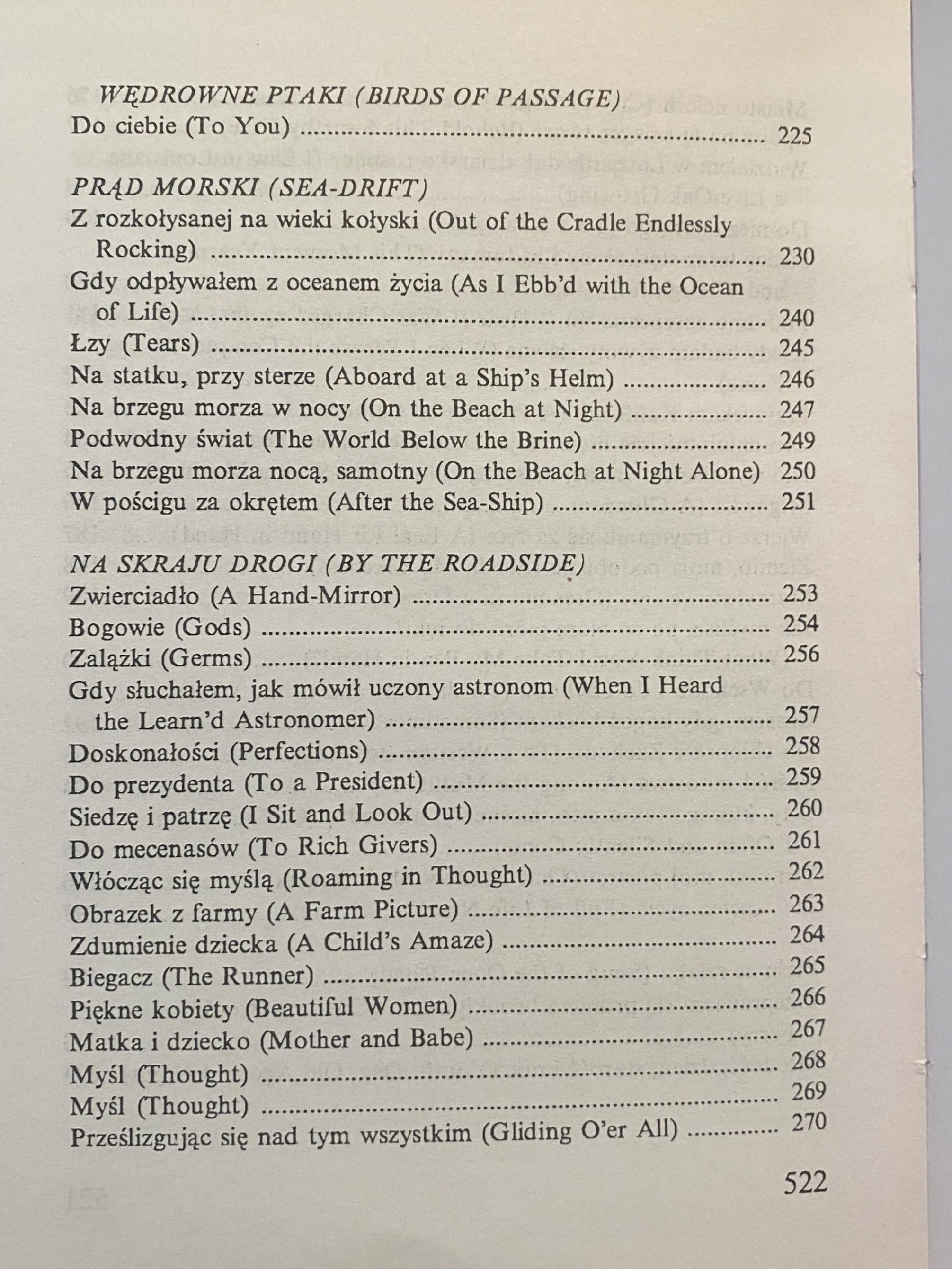 WĘDROWNE PTAKI (BIRDS OF PASSAGE)
Do ciebie (To You) 225

PRĄD MORSKI (SEA-DRIFT)
Z rozkołysanej na wieki kołyski (Out of the Cradle Endlessly Rocking) 230
Gdy odpływałem z oceanem życia (As I Ebb'd with the Ocean of Life) 240
Łzy (Tears) 245
Na statku, przy sterze (Aboard at a Ship's Helm) 246
Na brzegu morza w nocy (On the Beach at Night) 247
Podwodny świat (The World Below the Brine) 249
Na brzegu morza nocą, samotny (On the Beach at Night Alone) 250
W pościgu za okrętem (After the Sea-Ship) 251

NA SKRAJU DROGI (BY THE ROADSIDE)
Zwierciadło (A Hand-Mirror) 253
Bogowie (Gods) 254
Zalążki (Germs) 256
Gdy słuchałem, jak mówił uczony astronom (When I Heard the Learn'd Astronomer) 257
Doskonałości (Perfections) 258
Do prezydenta (To a President) 259
Siedzę i patrzę (I Sit and Look Out) 260
Do mecenasów (To Rich Givers) 261
Włócząc się myślą (Roaming in Thought) 262
Obrazek z farmy (A Farm Picture) 263
Zdumienie dziecka (A Child's Amaze) 264
Biegacz (The Runner) 265
Piękne kobiety (Beautiful Women) 266
Matka i dziecko (Mother and Babe) 267
Myśl (Thought) 268
Myśl (Thought) 269
Prześlizgując się nad tym wszystkim (Gliding O'er All) 270

522